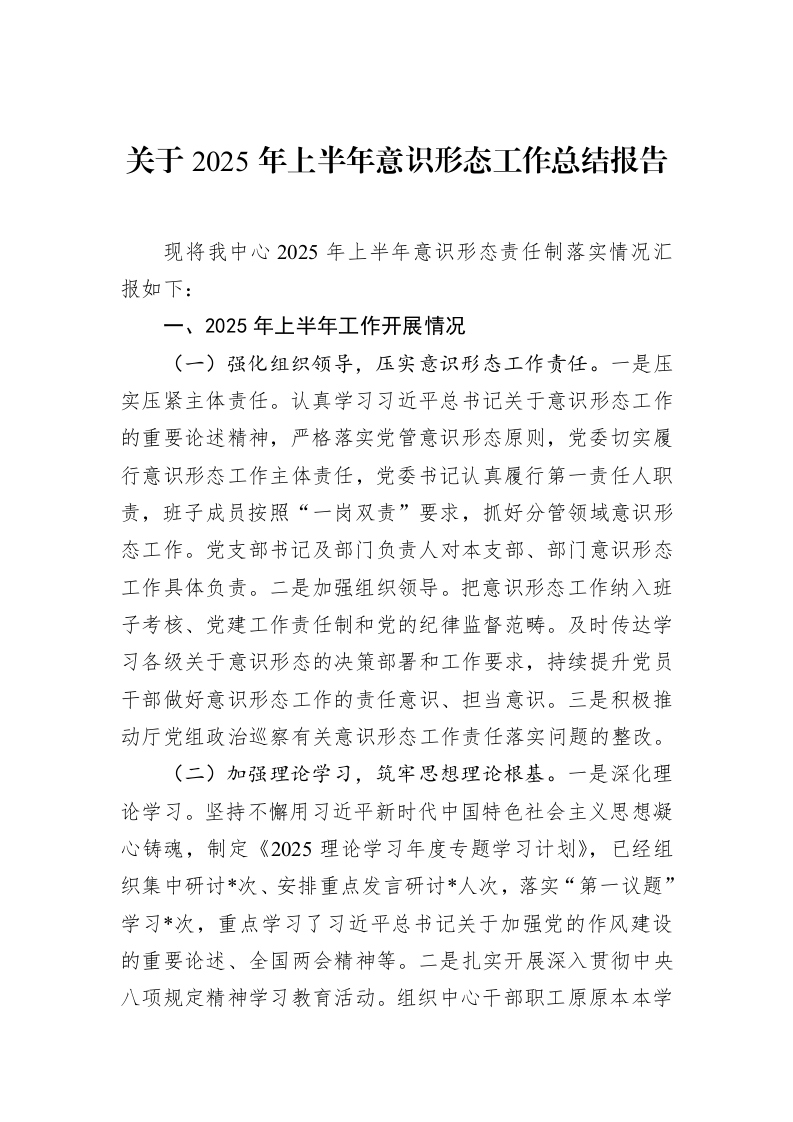 关于2025年上半年意识形态工作总结报告

现将我中心2025年上半年意识形态责任制落实情况汇报如下：

一、2025年上半年工作开展情况

（一）强化组织领导，压实意识形态工作责任。一是压实压紧主体责任。认真学习习近平总书记关于意识形态工作的重要论述精神，严格落实党管意识形态原则，党委切实履行意识形态工作主体责任，党委书记认真履行第一责任人职责，班子成员按照“一岗双责”要求，抓好分管领域意识形态工作。党支部书记及部门负责人对本支部、部门意识形态工作具体负责。二是加强组织领导。把意识形态工作纳入班子考核、党建工作责任制和党的纪律监督范畴。及时传达学习各级关于意识形态的决策部署和工作要求，持续提升党员干部做好意识形态工作的责任意识、担当意识。三是积极推动厅党组政治巡察有关意识形态工作责任落实问题的整改。

（二）加强理论学习，筑牢思想理论根基。一是深化理论学习。坚持不懈用习近平新时代中国特色社会主义思想凝心铸魂，制定《2025理论学习年度专题学习计划》，已经组织集中研讨*次、安排重点发言研讨*人次，落实“第一议题”学习*次，重点学习了习近平总书记关于加强党的作风建设的重要论述、全国两会精神等。二是扎实开展深入贯彻中央八项规定精神学习教育活动。组织中心干部职工原原本本学